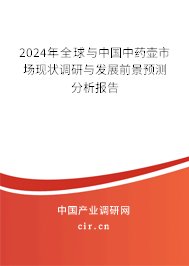 2024年全球与中国中药壶市场现状调研与发展前景预测分析报告

中国产业调研网

cir.cn